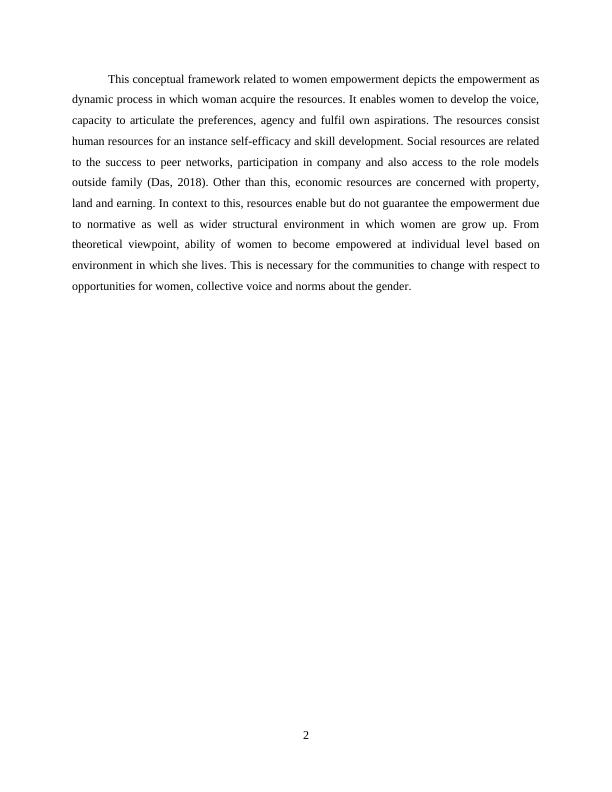 This conceptual framework related to women empowerment depicts the empowerment as dynamic process in which woman acquire the resources. It enables women to develop the voice, capacity to articulate the preferences, agency and fulfil own aspirations. The resources consist human resources for an instance self-efficacy and skill development. Social resources are related to the success to peer networks, participation in company and also access to the role models outside family (Das, 2018). Other than this, economic resources are concerned with property, land and earning. In context to this, resources enable but do not guarantee the empowerment due to normative as well as wider structural environment in which women are grow up. From theoretical viewpoint, ability of women to become empowered at individual level based on environment in which she lives. This is necessary for the communities to change with respect to opportunities for women, collective voice and norms about the gender.

2